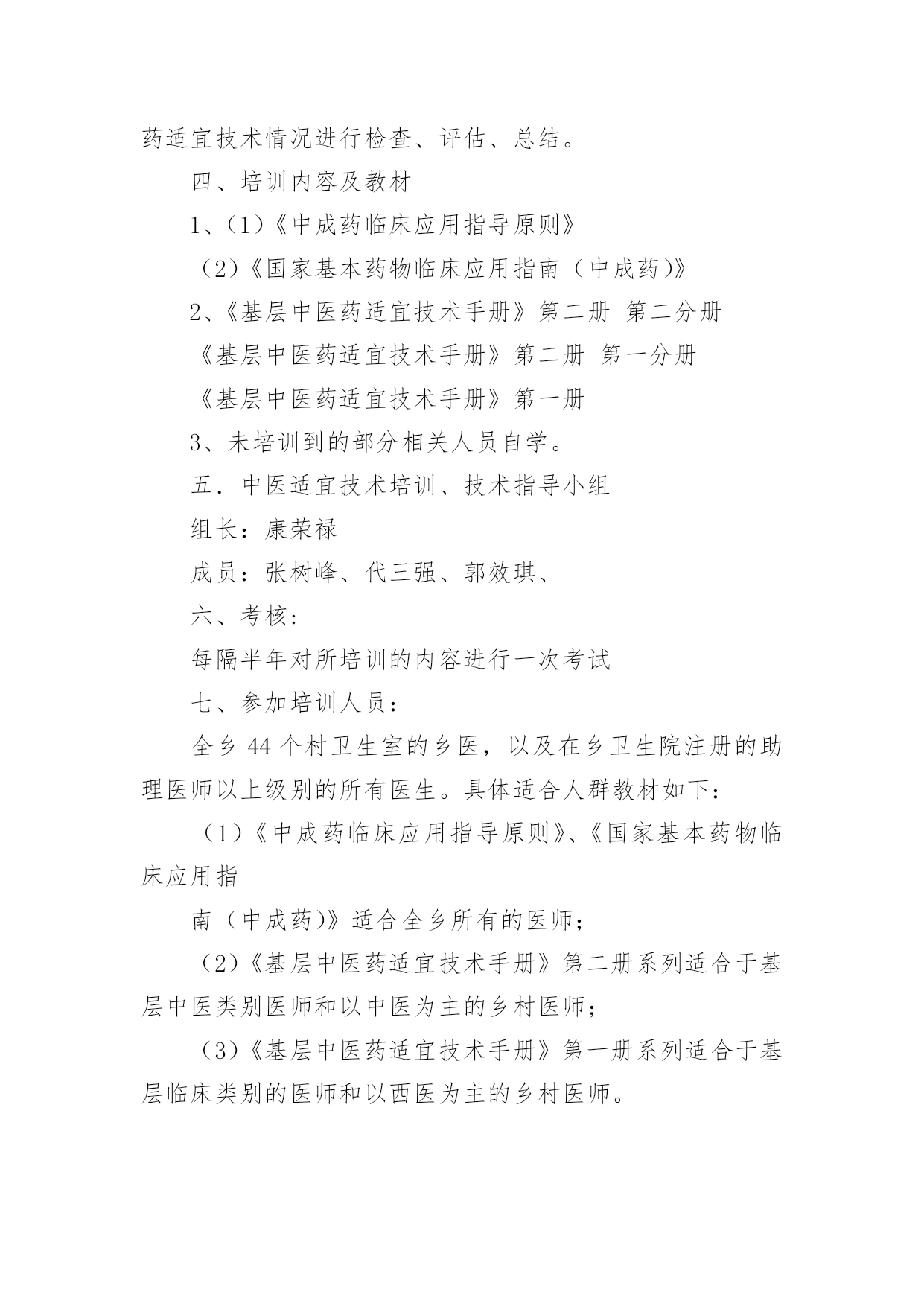 药适宜技术情况进行检查、评估、总结。

四、培训内容及教材

1、(1)《中成药临床应用指导原则》

(2)《国家基本药物临床应用指南（中成药)》

2、《基层中医药适宜技术手册》第二册 第二分册

《基层中医药适宜技术手册》第二册 第一分册

《基层中医药适宜技术手册》第一册

3、未培训到的部分相关人员自学。

五．中医适宜技术培训、技术指导小组

组长：康荣禄

成员：张树峰、代三强、郭效琪、

六、考核：

每隔半年对所培训的内容进行一次考试

七、参加培训人员：

全乡 44 个村卫生室的乡医，以及在乡卫生院注册的助理医师以上级别的所有医生。具体适合人群教材如下：

(1)《中成药临床应用指导原则》、《国家基本药物临床应用指

南（中成药)》适合全乡所有的医师；

(2)《基层中医药适宜技术手册》第二册系列适合于基层中医类别医师和以中医为主的乡村医师；

(3)《基层中医药适宜技术手册》第一册系列适合于基层临床类别的医师和以西医为主的乡村医师。